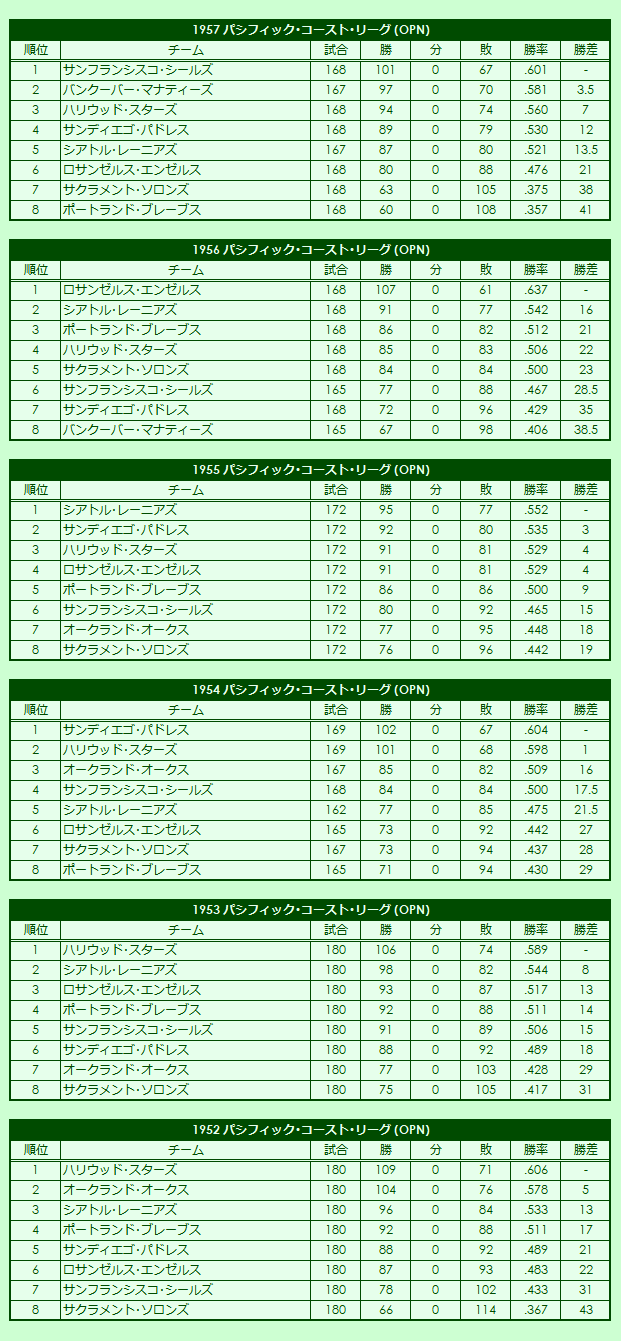 1957 パシフィック・コースト・リーグ (OPN)

| 順位 | チーム | 試合 | 勝 | 分 | 敗 | 勝率 | 勝差 |
|---|---|---|---|---|---|---|---|
| 1 | サンフランシスコ・シールズ | 168 | 101 | 0 | 67 | .601 | - |
| 2 | バンクーバー・マナティーズ | 167 | 97 | 0 | 70 | .581 | 3.5 |
| 3 | ハリウッド・スターズ | 168 | 94 | 0 | 74 | .560 | 7 |
| 4 | サンディエゴ・パドレス | 168 | 89 | 0 | 79 | .530 | 12 |
| 5 | シアトル・レーニアズ | 167 | 87 | 0 | 80 | .521 | 13.5 |
| 6 | ロサンゼルス・エンゼルス | 168 | 80 | 0 | 88 | .476 | 21 |
| 7 | サクラメント・ソロンズ | 168 | 63 | 0 | 105 | .375 | 38 |
| 8 | ポートランド・ブレーブス | 168 | 60 | 0 | 108 | .357 | 41 |

1956 パシフィック・コースト・リーグ (OPN)

| 順位 | チーム | 試合 | 勝 | 分 | 敗 | 勝率 | 勝差 |
|---|---|---|---|---|---|---|---|
| 1 | ロサンゼルス・エンゼルス | 168 | 107 | 0 | 61 | .637 | - |
| 2 | シアトル・レーニアズ | 168 | 91 | 0 | 77 | .542 | 16 |
| 3 | ポートランド・ブレーブス | 168 | 86 | 0 | 82 | .512 | 21 |
| 4 | ハリウッド・スターズ | 168 | 85 | 0 | 83 | .506 | 22 |
| 5 | サクラメント・ソロンズ | 168 | 84 | 0 | 84 | .500 | 23 |
| 6 | サンフランシスコ・シールズ | 165 | 77 | 0 | 88 | .467 | 28.5 |
| 7 | サンディエゴ・パドレス | 168 | 72 | 0 | 96 | .429 | 35 |
| 8 | バンクーバー・マナティーズ | 165 | 67 | 0 | 98 | .406 | 38.5 |

1955 パシフィック・コースト・リーグ (OPN)

| 順位 | チーム | 試合 | 勝 | 分 | 敗 | 勝率 | 勝差 |
|---|---|---|---|---|---|---|---|
| 1 | シアトル・レーニアズ | 172 | 95 | 0 | 77 | .552 | - |
| 2 | サンディエゴ・パドレス | 172 | 92 | 0 | 80 | .535 | 3 |
| 3 | ハリウッド・スターズ | 172 | 91 | 0 | 81 | .529 | 4 |
| 4 | ロサンゼルス・エンゼルス | 172 | 91 | 0 | 81 | .529 | 4 |
| 5 | ポートランド・ブレーブス | 172 | 86 | 0 | 86 | .500 | 9 |
| 6 | サンフランシスコ・シールズ | 172 | 80 | 0 | 92 | .465 | 15 |
| 7 | オークランド・オークス | 172 | 77 | 0 | 95 | .448 | 18 |
| 8 | サクラメント・ソロンズ | 172 | 76 | 0 | 96 | .442 | 19 |

1954 パシフィック・コースト・リーグ (OPN)

| 順位 | チーム | 試合 | 勝 | 分 | 敗 | 勝率 | 勝差 |
|---|---|---|---|---|---|---|---|
| 1 | サンディエゴ・パドレス | 169 | 102 | 0 | 67 | .604 | - |
| 2 | ハリウッド・スターズ | 169 | 101 | 0 | 68 | .598 | 1 |
| 3 | オークランド・オークス | 167 | 85 | 0 | 82 | .509 | 16 |
| 4 | サンフランシスコ・シールズ | 168 | 84 | 0 | 84 | .500 | 17.5 |
| 5 | シアトル・レーニアズ | 162 | 77 | 0 | 85 | .475 | 21.5 |
| 6 | ロサンゼルス・エンゼルス | 165 | 73 | 0 | 92 | .442 | 27 |
| 7 | サクラメント・ソロンズ | 167 | 73 | 0 | 94 | .437 | 28 |
| 8 | ポートランド・ブレーブス | 165 | 71 | 0 | 94 | .430 | 29 |

1953 パシフィック・コースト・リーグ (OPN)

| 順位 | チーム | 試合 | 勝 | 分 | 敗 | 勝率 | 勝差 |
|---|---|---|---|---|---|---|---|
| 1 | ハリウッド・スターズ | 180 | 106 | 0 | 74 | .589 | - |
| 2 | シアトル・レーニアズ | 180 | 98 | 0 | 82 | .544 | 8 |
| 3 | ロサンゼルス・エンゼルス | 180 | 93 | 0 | 87 | .517 | 13 |
| 4 | ポートランド・ブレーブス | 180 | 92 | 0 | 88 | .511 | 14 |
| 5 | サンフランシスコ・シールズ | 180 | 91 | 0 | 89 | .506 | 15 |
| 6 | サンディエゴ・パドレス | 180 | 88 | 0 | 92 | .489 | 18 |
| 7 | オークランド・オークス | 180 | 77 | 0 | 103 | .428 | 29 |
| 8 | サクラメント・ソロンズ | 180 | 75 | 0 | 105 | .417 | 31 |

1952 パシフィック・コースト・リーグ (OPN)

| 順位 | チーム | 試合 | 勝 | 分 | 敗 | 勝率 | 勝差 |
|---|---|---|---|---|---|---|---|
| 1 | ハリウッド・スターズ | 180 | 109 | 0 | 71 | .606 | - |
| 2 | オークランド・オークス | 180 | 104 | 0 | 76 | .578 | 5 |
| 3 | シアトル・レーニアズ | 180 | 96 | 0 | 84 | .533 | 13 |
| 4 | ポートランド・ブレーブス | 180 | 92 | 0 | 88 | .511 | 17 |
| 5 | サンディエゴ・パドレス | 180 | 88 | 0 | 92 | .489 | 21 |
| 6 | ロサンゼルス・エンゼルス | 180 | 87 | 0 | 93 | .483 | 22 |
| 7 | サンフランシスコ・シールズ | 180 | 78 | 0 | 102 | .433 | 31 |
| 8 | サクラメント・ソロンズ | 180 | 66 | 0 | 114 | .367 | 43 |